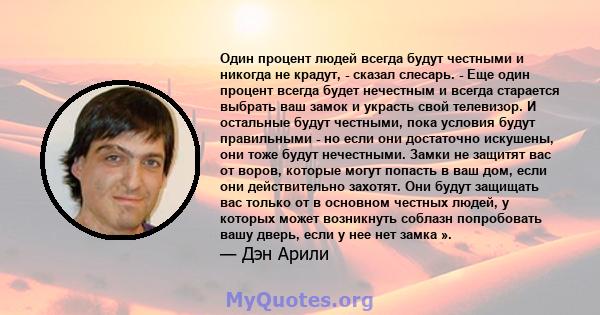 Один процент людей всегда будут честными и никогда не крадут, - сказал слесарь. - Еще один процент всегда будет нечестным и всегда старается выбрать ваш замок и украсть свой телевизор. И остальные будут честными, пока условия будут правильными - но если они достаточно искушены, они тоже будут нечестными. Замки не защитят вас от воров, которые могут попасть в ваш дом, если они действительно захотят. Они будут защищать вас только от в основном честных людей, у которых может возникнуть соблазн попробовать вашу дверь, если у нее нет замка ».

— Дэн Арили

MyQuotes.org